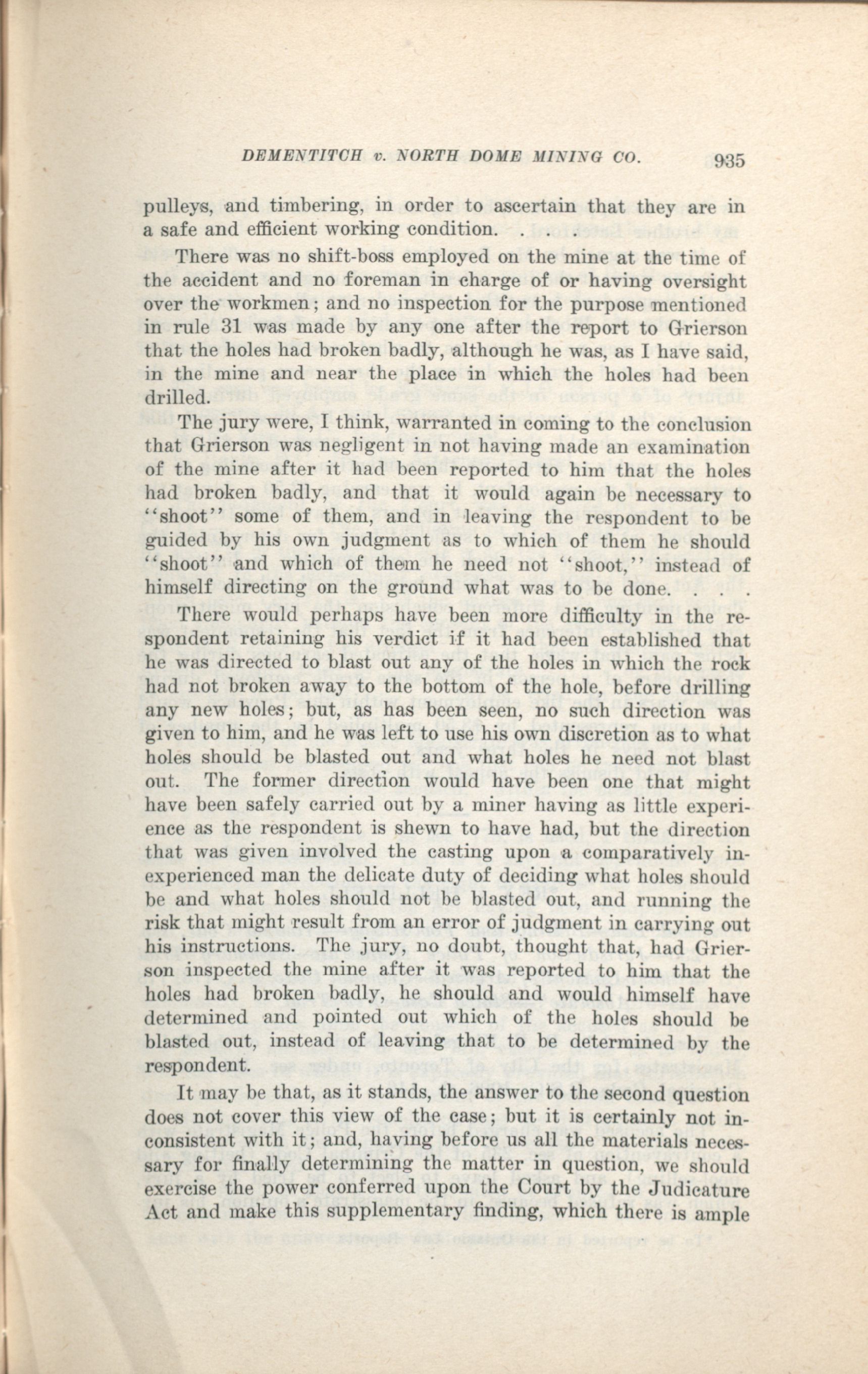 DEMENTITCH v. NORTH DOME MINING CO. 935

pulleys, and timbering, in order to ascertain that they are in a safe and efficient working condition. . . .

There was no shift-boss employed on the mine at the time of the accident and no foreman in charge of or having oversight over the workmen; and no inspection for the purpose mentioned in rule 31 was made by any one after the report to Grierson that the holes had broken badly, although he was, as I have said, in the mine and near the place in which the holes had been drilled.

The jury were, I think, warranted in coming to the conclusion that Grierson was negligent in not having made an examination of the mine after it had been reported to him that the holes had broken badly, and that it would again be necessary to "shoot" some of them, and in leaving the respondent to be guided by his own judgment as to which of them he should "shoot" and which of them he need not "shoot," instead of himself directing on the ground what was to be done. . . .

There would perhaps have been more difficulty in the respondent retaining his verdict if it had been established that he was directed to blast out any of the holes in which the rock had not broken away to the bottom of the hole, before drilling any new holes; but, as has been seen, no such direction was given to him, and he was left to use his own discretion as to what holes should be blasted out and what holes he need not blast out. The former direction would have been one that might have been safely carried out by a miner having as little experience as the respondent is shewn to have had, but the direction that was given involved the casting upon a comparatively inexperienced man the delicate duty of deciding what holes should be and what holes should not be blasted out, and running the risk that might result from an error of judgment in carrying out his instructions. The jury, no doubt, thought that, had Grierson inspected the mine after it was reported to him that the holes had broken badly, he should and would himself have determined and pointed out which of the holes should be blasted out, instead of leaving that to be determined by the respondent.

It may be that, as it stands, the answer to the second question does not cover this view of the case; but it is certainly not inconsistent with it; and, having before us all the materials necessary for finally determining the matter in question, we should exercise the power conferred upon the Court by the Judicature Act and make this supplementary finding, which there is ample